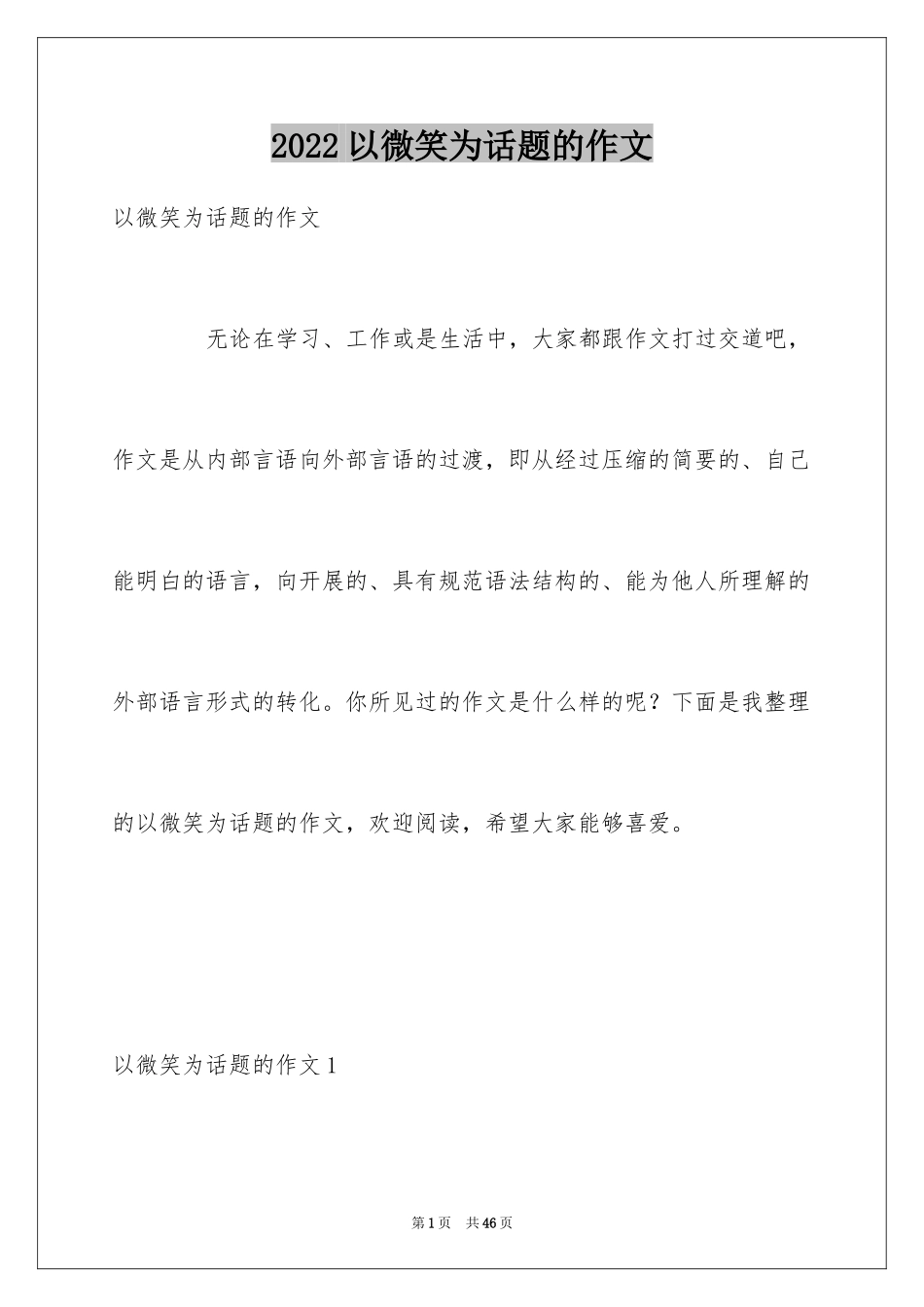 2022 以微笑为话题的作文

以微笑为话题的作文

无论在学习、工作或是生活中，大家都跟作文打过交道吧，作文是从内部言语向外部言语的过渡，即从经过压缩的简要的、自己能明白的语言，向开展的、具有规范语法结构的、能为他人所理解的外部语言形式的转化。你所见过的作文是什么样的呢？下面是我整理的以微笑为话题的作文，欢迎阅读，希望大家能够喜爱。

以微笑为话题的作文 1

第 1 页　共 46 页